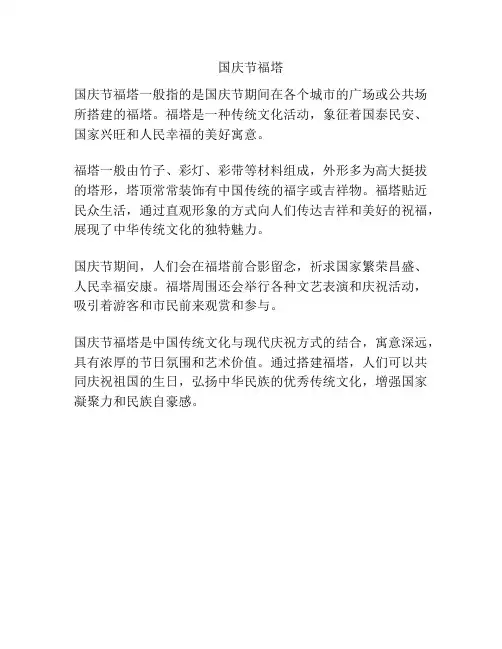 国庆节福塔

国庆节福塔一般指的是国庆节期间在各个城市的广场或公共场所搭建的福塔。福塔是一种传统文化活动，象征着国泰民安、国家兴旺和人民幸福的美好寓意。

福塔一般由竹子、彩灯、彩带等材料组成，外形多为高大挺拔的塔形，塔顶常常装饰有中国传统的福字或吉祥物。福塔贴近民众生活，通过直观形象的方式向人们传达吉祥和美好的祝福，展现了中华传统文化的独特魅力。

国庆节期间，人们会在福塔前合影留念，祈求国家繁荣昌盛、人民幸福安康。福塔周围还会举行各种文艺表演和庆祝活动，吸引着游客和市民前来观赏和参与。

国庆节福塔是中国传统文化与现代庆祝方式的结合，寓意深远，具有浓厚的节日氛围和艺术价值。通过搭建福塔，人们可以共同庆祝祖国的生日，弘扬中华民族的优秀传统文化，增强国家凝聚力和民族自豪感。